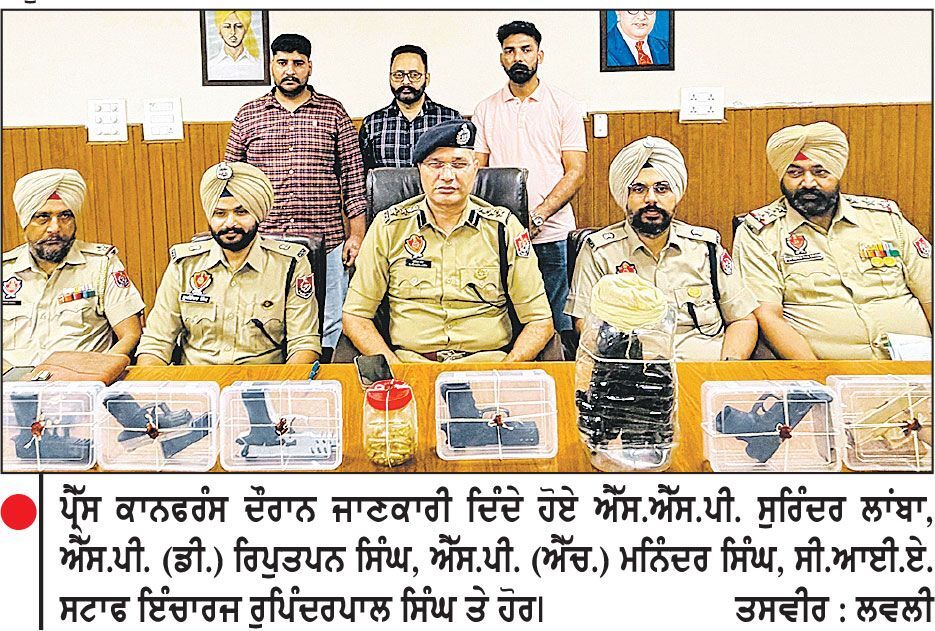 ਪ੍ਰੈੱਸ ਕਾਨਫਰੰਸ ਦੌਰਾਨ ਜਾਣਕਾਰੀ ਦਿੰਦੇ ਹੋਏ ਐੱਸ.ਐੱਸ.ਪੀ. ਸੁਰਿੰਦਰ ਲਾਂਬਾ, ਐੱਸ.ਪੀ. (ਡੀ.) ਰਿਪੁਤਪਨ ਸਿੰਘ, ਐੱਸ.ਪੀ. (ਐੱਚ.) ਮਨਿੰਦਰ ਸਿੰਘ, ਸੀ.ਆਈ.ਏ. ਸਟਾਫ ਇੰਚਾਰਜ ਰੁਪਿੰਦਰਪਾਲ ਸਿੰਘ ਤੇ ਹੋਰ। ਤਸਵੀਰ : ਲਵਲੀ